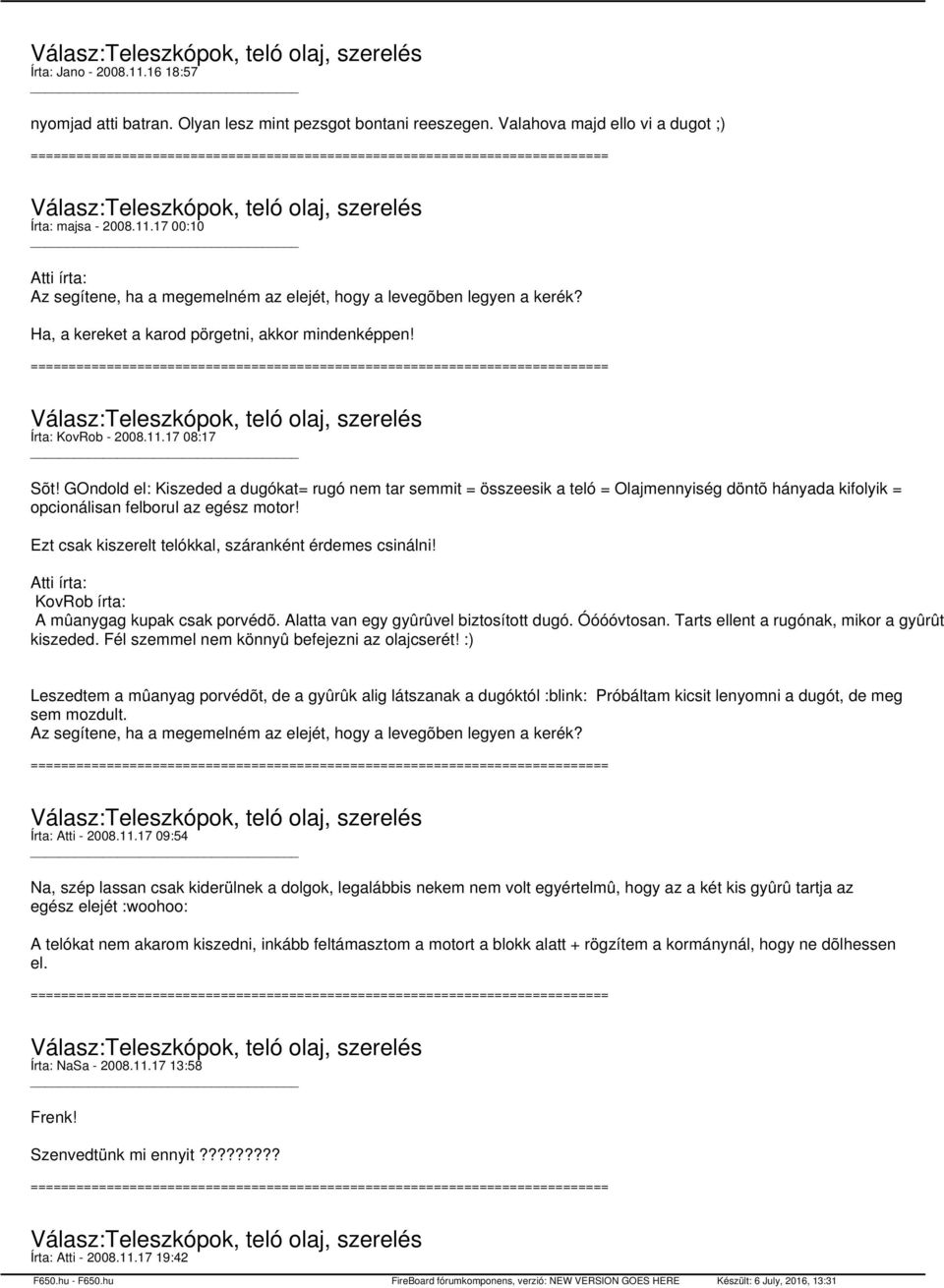 Válasz:Teleszkópok, teló olaj, szerelés
Írta: Jano - 2008.11.16 18:57

nyomjad atti batran. Olyan lesz mint pezsgot bontani reeszegen. Valahova majd ello vi a dugot ;)

============================================================================

Válasz:Teleszkópok, teló olaj, szerelés
Írta: majsa - 2008.11.17 00:10

Atti írta:
Az segítene, ha a megemelném az elejét, hogy a levegõben legyen a kerék?

Ha, a kereket a karod pörgetni, akkor mindenképpen!

============================================================================

Válasz:Teleszkópok, teló olaj, szerelés
Írta: KovRob - 2008.11.17 08:17

Sõt! GOndold el: Kiszeded a dugókat= rugó nem tar semmit = összeesik a teló = Olajmennyiség döntõ hányada kifolyik = opcionálisan felborul az egész motor!

Ezt csak kiszerelt telókkal, száranként érdemes csinálni!

Atti írta:
KovRob írta:
A mûanygag kupak csak porvédõ. Alatta van egy gyûrûvel biztosított dugó. Óóóóvtosan. Tarts ellent a rugónak, mikor a gyûrût kiszeded. Fél szemmel nem könnyû befejezni az olajcserét! :)

Leszedtem a mûanyag porvédõt, de a gyûrûk alig látszanak a dugóktól :blink: Próbáltam kicsit lenyomni a dugót, de meg sem mozdult.
Az segítene, ha a megemelném az elejét, hogy a levegõben legyen a kerék?

============================================================================

Válasz:Teleszkópok, teló olaj, szerelés
Írta: Atti - 2008.11.17 09:54

Na, szép lassan csak kiderülnek a dolgok, legalábbis nekem nem volt egyértelmû, hogy az a két kis gyûrû tartja az egész elejét :woohoo:

A telókat nem akarom kiszedni, inkább feltámasztom a motort a blokk alatt + rögzítem a kormánynál, hogy ne dõlhessen el.

============================================================================

Válasz:Teleszkópok, teló olaj, szerelés
Írta: NaSa - 2008.11.17 13:58

Frenk!

Szenvedtünk mi ennyit?????????

============================================================================

Válasz:Teleszkópok, teló olaj, szerelés
Írta: Atti - 2008.11.17 19:42

F650.hu - F650.hu FireBoard fórumkomponens, verzió: NEW VERSION GOES HERE Készült: 6 July, 2016, 13:31